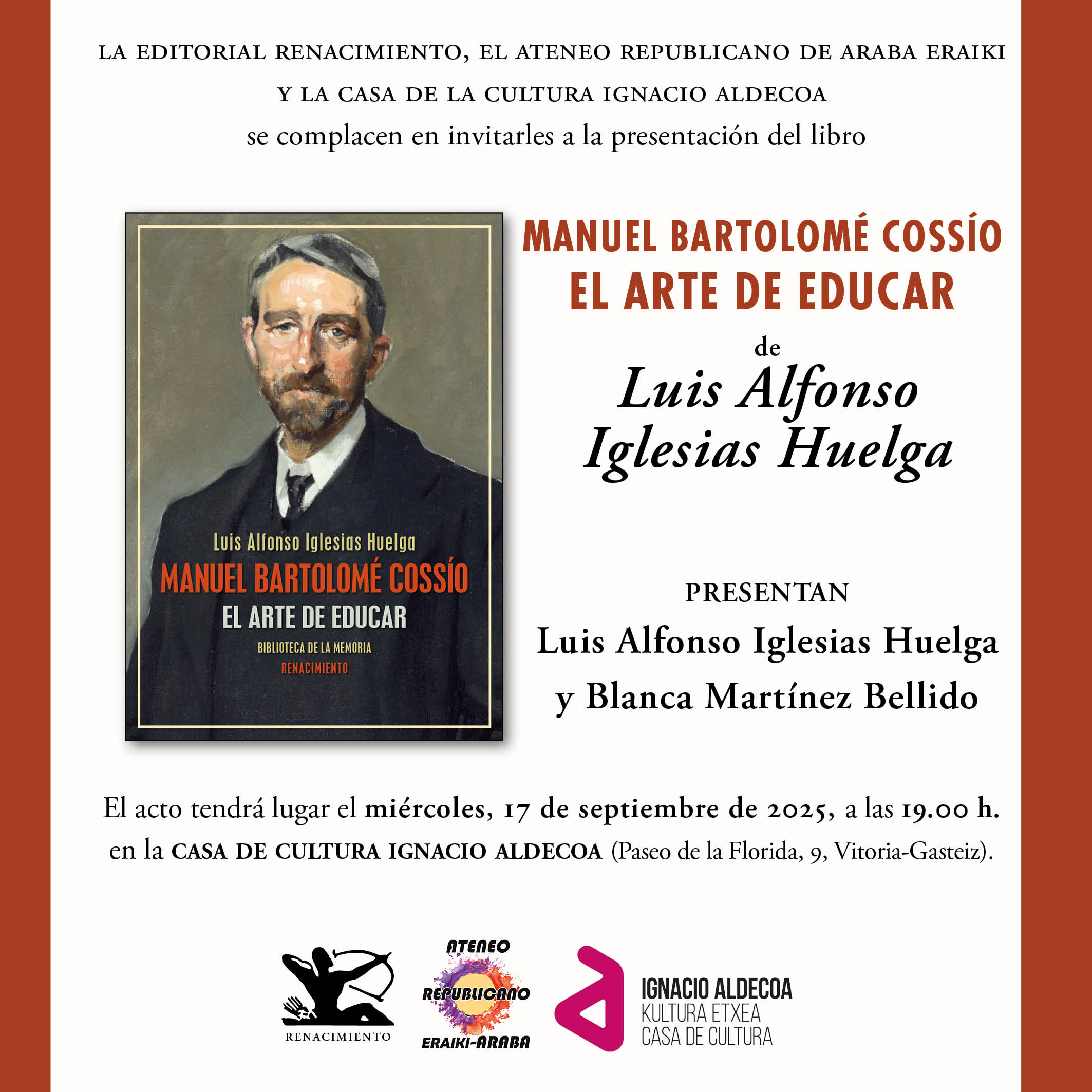 LA EDITORIAL RENACIMIENTO, EL ATENEO REPUBLICANO DE ARABA ERAIKI Y LA CASA DE LA CULTURA IGNACIO ALDECOA
se complacen en invitarles a la presentación del libro

Luis Alfonso Iglesias Huelga
MANUEL BARTOLOMÉ COSSÍO
EL ARTE DE EDUCAR
BIBLIOTECA DE LA MEMORIA
RENACIMIENTO

MANUEL BARTOLOMÉ COSSÍO
EL ARTE DE EDUCAR
de
Luis Alfonso Iglesias Huelga

PRESENTAN
Luis Alfonso Iglesias Huelga
y Blanca Martínez Bellido

El acto tendrá lugar el miércoles, 17 de septiembre de 2025, a las 19.00 h. en la CASA DE CULTURA IGNACIO ALDECOA (Paseo de la Florida, 9, Vitoria-Gasteiz).

RENACIMIENTO

ATENEO
REPUBLICANO
ERAIKI-ARABA

IGNACIO ALDECOA
KULTURA ETXEA
CASA DE CULTURA